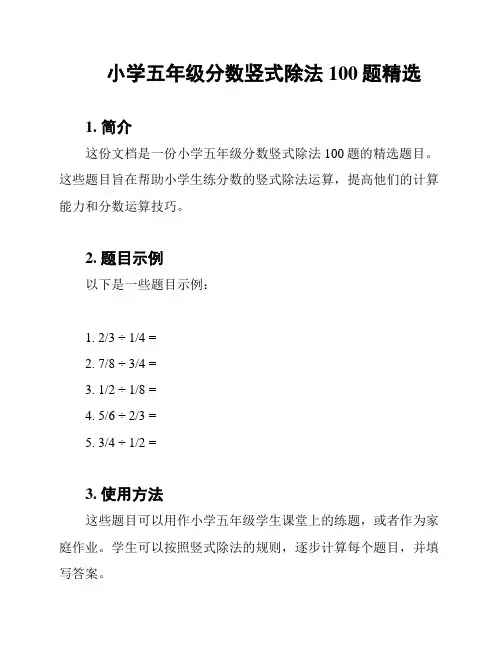 小学五年级分数竖式除法 100 题精选

1. 简介

这份文档是一份小学五年级分数竖式除法 100 题的精选题目。这些题目旨在帮助小学生练分数的竖式除法运算，提高他们的计算能力和分数运算技巧。

2. 题目示例

以下是一些题目示例：

1. $2/3 \div 1/4 =$
2. $7/8 \div 3/4 =$
3. $1/2 \div 1/8 =$
4. $5/6 \div 2/3 =$
5. $3/4 \div 1/2 =$

3. 使用方法

这些题目可以用作小学五年级学生课堂上的练题，或者作为家庭作业。学生可以按照竖式除法的规则，逐步计算每个题目，并填写答案。